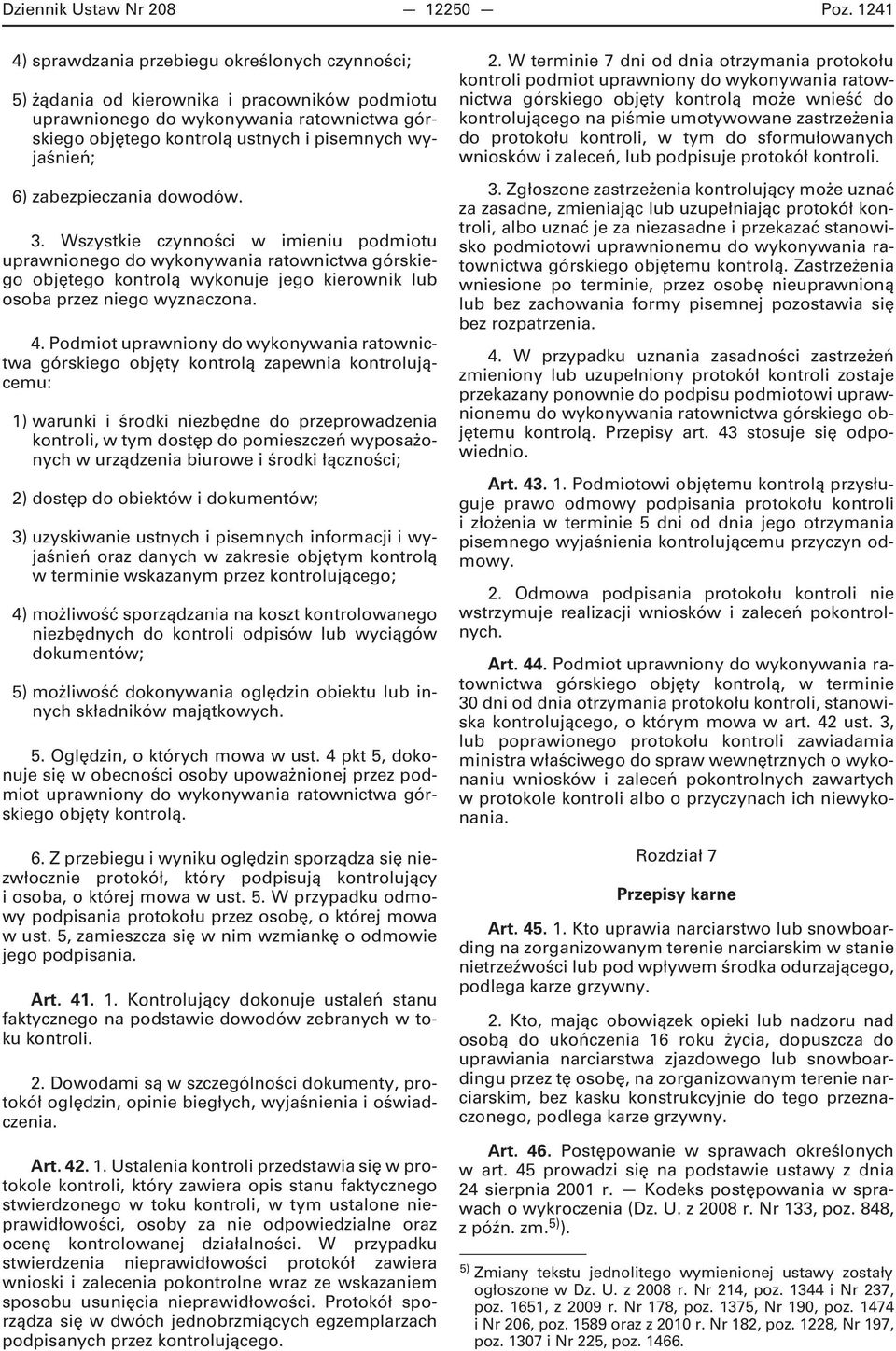 Dziennik Ustaw Nr 208 — 12250 — Poz. 1241

4) sprawdzania przebiegu określonych czynności;

5) żądania od kierownika i pracowników podmiotu uprawnionego do wykonywania ratownictwa górskiego objętego kontrolą ustnych i pisemnych wyjaśnień;

6) zabezpieczania dowodów.

3. Wszystkie czynności w imieniu podmiotu uprawnionego do wykonywania ratownictwa górskiego objętego kontrolą wykonuje jego kierownik lub osoba przez niego wyznaczona.

4. Podmiot uprawniony do wykonywania ratownictwa górskiego objęty kontrolą zapewnia kontrolującemu:

1) warunki i środki niezbędne do przeprowadzenia kontroli, w tym dostęp do pomieszczeń wyposażonych w urządzenia biurowe i środki łączności;

2) dostęp do obiektów i dokumentów;

3) uzyskiwanie ustnych i pisemnych informacji i wyjaśnień oraz danych w zakresie objętym kontrolą w terminie wskazanym przez kontrolującego;

4) możliwość sporządzania na koszt kontrolowanego niezbędnych do kontroli odpisów lub wyciągów dokumentów;

5) możliwość dokonywania oględzin obiektu lub innych składników majątkowych.

5. Oględzin, o których mowa w ust. 4 pkt 5, dokonuje się w obecności osoby upoważnionej przez podmiot uprawniony do wykonywania ratownictwa górskiego objęty kontrolą.

6. Z przebiegu i wyniku oględzin sporządza się niezwłocznie protokół, który podpisują kontrolujący i osoba, o której mowa w ust. 5. W przypadku odmowy podpisania protokołu przez osobę, o której mowa w ust. 5, zamieszcza się w nim wzmiankę o odmowie jego podpisania.

Art. 41. 1. Kontrolujący dokonuje ustaleń stanu faktycznego na podstawie dowodów zebranych w toku kontroli.

2. Dowodami są w szczególności dokumenty, protokół oględzin, opinie biegłych, wyjaśnienia i oświadczenia.

Art. 42. 1. Ustalenia kontroli przedstawia się w protokole kontroli, który zawiera opis stanu faktycznego stwierdzonego w toku kontroli, w tym ustalone nieprawidłowości, osoby za nie odpowiedzialne oraz ocenę kontrolowanej działalności. W przypadku stwierdzenia nieprawidłowości protokół zawiera wnioski i zalecenia pokontrolne wraz ze wskazaniem sposobu usunięcia nieprawidłowości. Protokół sporządza się w dwóch jednobrzmiących egzemplarzach podpisanych przez kontrolującego.

2. W terminie 7 dni od dnia otrzymania protokołu kontroli podmiot uprawniony do wykonywania ratownictwa górskiego objęty kontrolą może wnieść do kontrolującego na piśmie umotywowane zastrzeżenia do protokołu kontroli, w tym do sformułowanych wniosków i zaleceń, lub podpisuje protokół kontroli.

3. Zgłoszone zastrzeżenia kontrolujący może uznać za zasadne, zmieniając lub uzupełniając protokół kontroli, albo uznać je za niezasadne i przekazać stanowisko podmiotowi uprawnionemu do wykonywania ratownictwa górskiego objętemu kontrolą. Zastrzeżenia wniesione po terminie, przez osobę nieuprawnioną lub bez zachowania formy pisemnej pozostawia się bez rozpatrzenia.

4. W przypadku uznania zasadności zastrzeżeń zmieniony lub uzupełniony protokół kontroli zostaje przekazany ponownie do podpisu podmiotowi uprawnionemu do wykonywania ratownictwa górskiego objętemu kontrolą. Przepisy art. 43 stosuje się odpowiednio.

Art. 43. 1. Podmiotowi objętemu kontrolą przysługuje prawo odmowy podpisania protokołu kontroli i złożenia w terminie 5 dni od dnia jego otrzymania pisemnego wyjaśnienia kontrolującemu przyczyn odmowy.

2. Odmowa podpisania protokołu kontroli nie wstrzymuje realizacji wniosków i zaleceń pokontrolnych.

Art. 44. Podmiot uprawniony do wykonywania ratownictwa górskiego objęty kontrolą, w terminie 30 dni od dnia otrzymania protokołu kontroli, stanowiska kontrolującego, o którym mowa w art. 42 ust. 3, lub poprawionego protokołu kontroli zawiadamia ministra właściwego do spraw wewnętrznych o wykonaniu wniosków i zaleceń pokontrolnych zawartych w protokole kontroli albo o przyczynach ich niewykonania.

Rozdział 7

Przepisy karne

Art. 45. 1. Kto uprawia narciarstwo lub snowboarding na zorganizowanym terenie narciarskim w stanie nietrzeźwości lub pod wpływem środka odurzającego, podlega karze grzywny.

2. Kto, mając obowiązek opieki lub nadzoru nad osobą do ukończenia 16 roku życia, dopuszcza do uprawiania narciarstwa zjazdowego lub snowboardingu przez tę osobę, na zorganizowanym terenie narciarskim, bez kasku konstrukcyjnie do tego przeznaczonego, podlega karze grzywny.

Art. 46. Postępowanie w sprawach określonych w art. 45 prowadzi się na podstawie ustawy z dnia 24 sierpnia 2001 r. — Kodeks postępowania w sprawach o wykroczenia (Dz. U. z 2008 r. Nr 133, poz. 848, z późn. zm.$^{5)}$).

$^{5)}$ Zmiany tekstu jednolitego wymienionej ustawy zostały ogłoszone w Dz. U. z 2008 r. Nr 214, poz. 1344 i Nr 237, poz. 1651, z 2009 r. Nr 178, poz. 1375, Nr 190, poz. 1474 i Nr 206, poz. 1589 oraz z 2010 r. Nr 182, poz. 1228, Nr 197, poz. 1307 i Nr 225, poz. 1466.